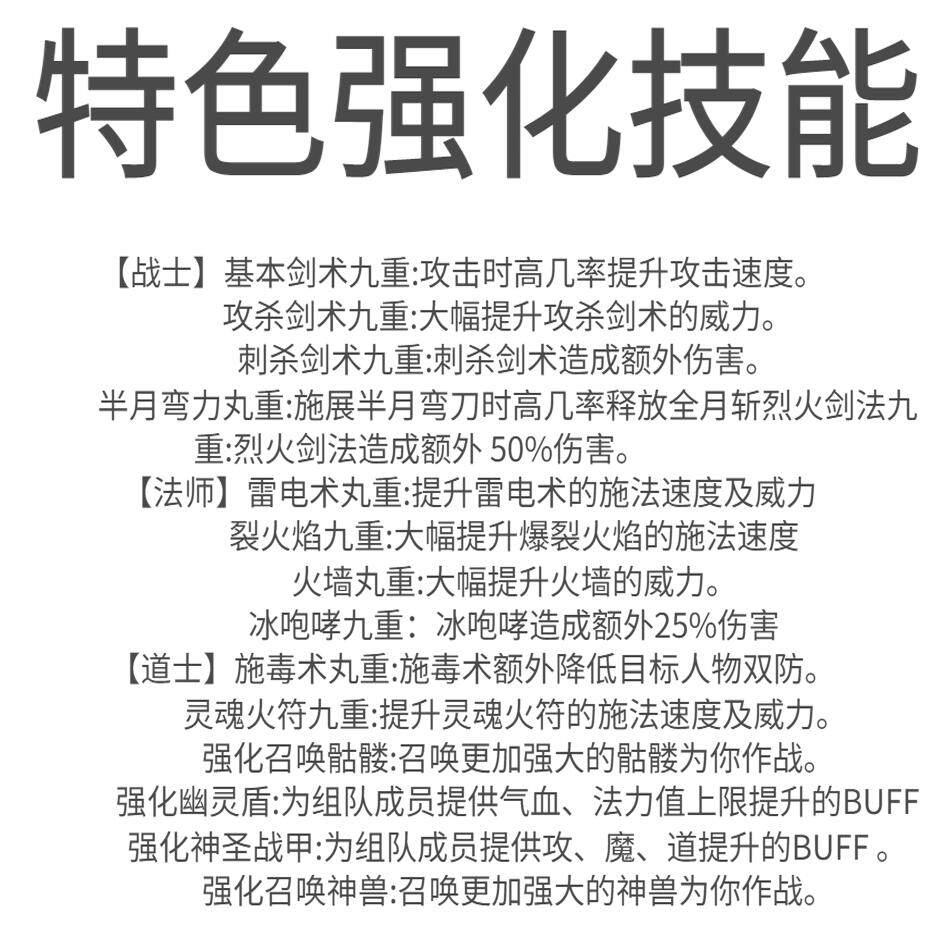 特色强化技能

【战士】基本剑术九重:攻击时高几率提升攻击速度。
攻杀剑术九重:大幅提升攻杀剑术的威力。
刺杀剑术九重:刺杀剑术造成额外伤害。
半月弯力丸重:施展半月弯刀时高几率释放全月斩烈火剑法九重:烈火剑法造成额外 50%伤害。
【法师】雷电术丸重:提升雷电术的施法速度及威力
裂火焰九重:大幅提升爆裂火焰的施法速度
火墙丸重:大幅提升火墙的威力。
冰咆哮九重:冰咆哮造成额外25%伤害
【道士】施毒术丸重:施毒术额外降低目标人物双防。
灵魂火符九重:提升灵魂火符的施法速度及威力。
强化召唤骷髅:召唤更加强大的骷髅为你作战。
强化幽灵盾:为组队成员提供气血、法力值上限提升的BUFF
强化神圣战甲:为组队成员提供攻、魔、道提升的BUFF 。
强化召唤神兽:召唤更加强大的神兽为你作战。